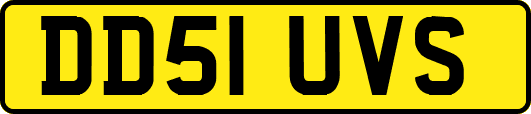 DD51 UVS